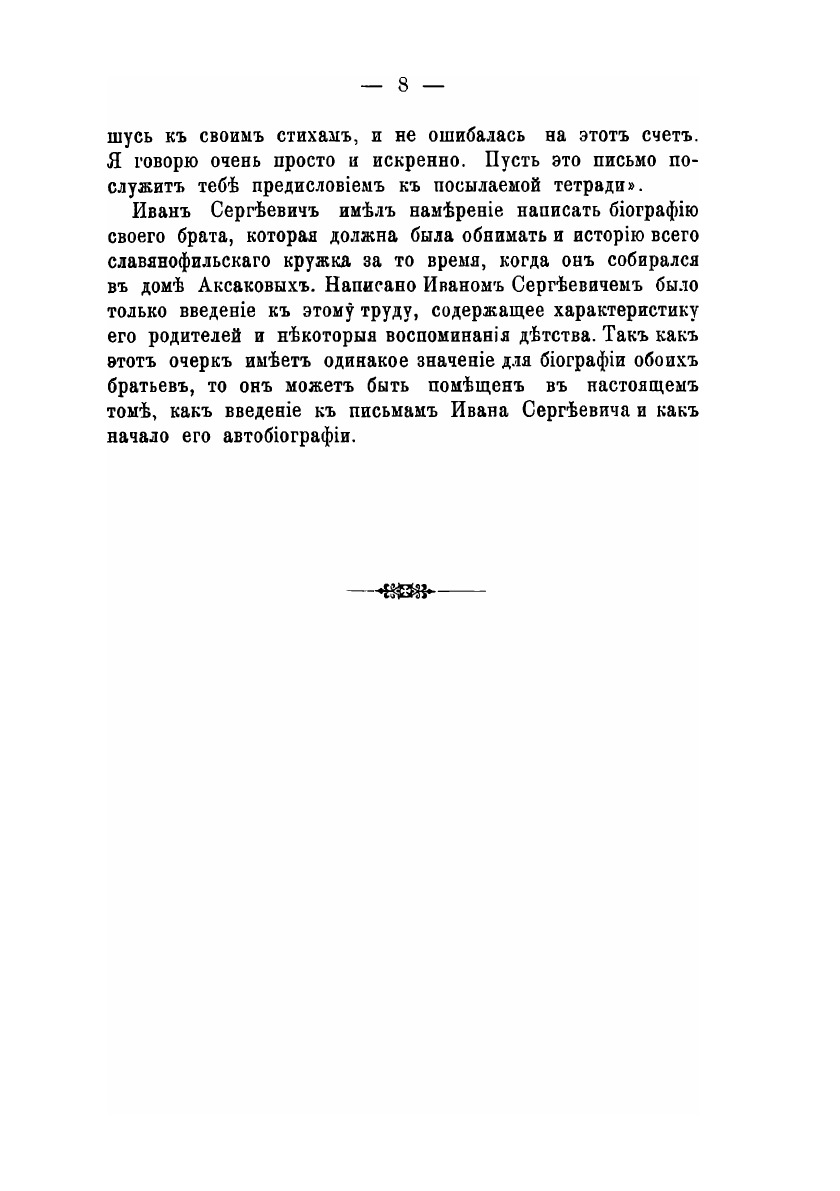 — 8 —

шусь къ своимъ стихамъ, и не ошибалась на этотъ счетъ. Я говорю очень просто и искренно. Пусть это письмо послужитъ тебѣ предисловіемъ къ посылаемой тетради».

Иванъ Сергѣевичъ имѣлъ намѣреніе написать біографію своего брата, которая должна была обнимать и исторію всего славянофильскаго кружка за то время, когда онъ собирался въ домѣ Аксаковыхъ. Написано Иваномъ Сергѣевичемъ было только введеніе къ этому труду, содержащее характеристику его родителей и нѣкоторыя воспоминанія дѣтства. Такъ какъ этотъ очеркъ имѣетъ одинакое значеніе для біографіи обоихъ братьевъ, то онъ можетъ быть помѣщенъ въ настоящемъ томѣ, какъ введеніе къ письмамъ Ивана Сергѣевича и какъ начало его автобіографіи.